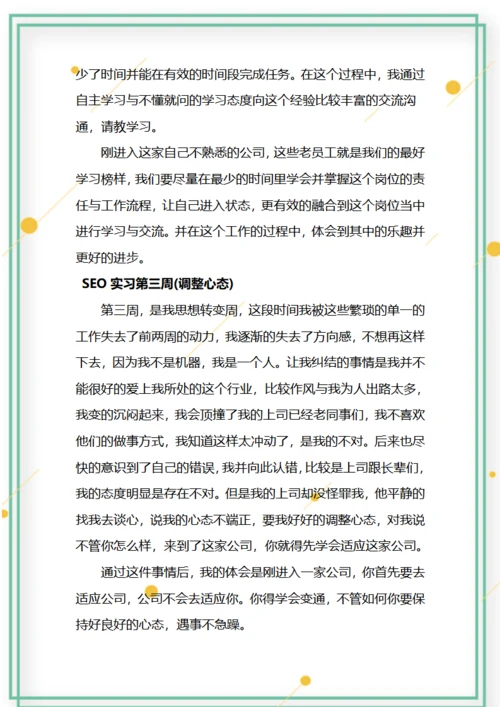 少了时间并能在有效的时间段完成任务。在这个过程中，我通过自主学习与不懂就问的学习态度向这个经验比较丰富的交流沟通，请教学习。

刚进入这家自己不熟悉的公司，这些老员工就是我们的最好学习榜样，我们要尽量在最少的时间里学会并掌握这个岗位的责任与工作流程，让自己进入状态，更有效的融合到这个岗位当中进行学习与交流。并在这个工作的过程中，体会到其中的乐趣并更好的进步。

SEO 实习第三周(调整心态)

第三周，是我思想转变周，这段时间我被这些繁琐的单一的工作失去了前两周的动力，我逐渐的失去了方向感，不想再这样下去，因为我不是机器，我是一个人。让我纠结的事情是我并不能很好的爱上我所处的这个行业，比较作风与我为人出路太多，我变的沉闷起来，我会顶撞了我的上司已经老同事们，我不喜欢他们的做事方式，我知道这样太冲动了，是我的不对。后来也尽快的意识到了自己的错误，我并向此认错，比较是上司跟长辈们，我的态度明显是存在不对。但是我的上司却没怪罪我，他平静的找我去谈心，说我的心态不端正，要我好好的调整心态，对我说不管你怎么样，来到了这家公司，你就得先学会适应这家公司。

通过这件事情后，我的体会是刚进入一家公司，你首先要去适应公司，公司不会去适应你。你得学会变通，不管如何你要保持好良好的心态，遇事不急躁。